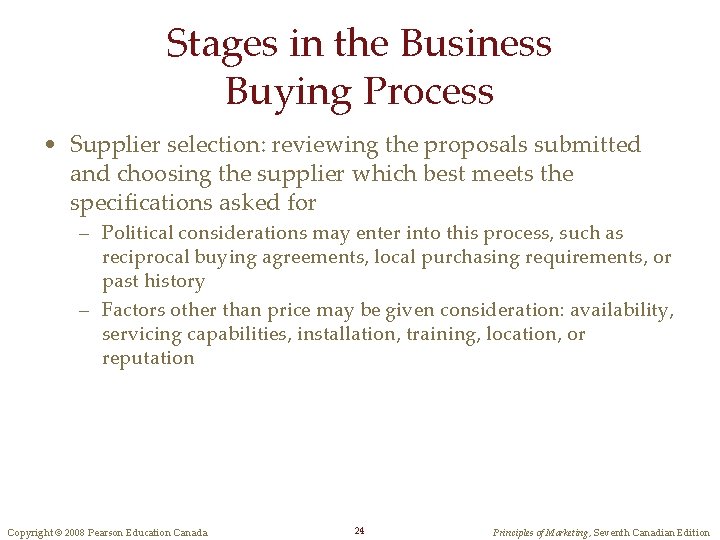 Stages in the Business Buying Process

• Supplier selection: reviewing the proposals submitted and choosing the supplier which best meets the specifications asked for

– Political considerations may enter into this process, such as reciprocal buying agreements, local purchasing requirements, or past history

– Factors other than price may be given consideration: availability, servicing capabilities, installation, training, location, or reputation

Copyright © 2008 Pearson Education Canada

24

Principles of Marketing, Seventh Canadian Edition